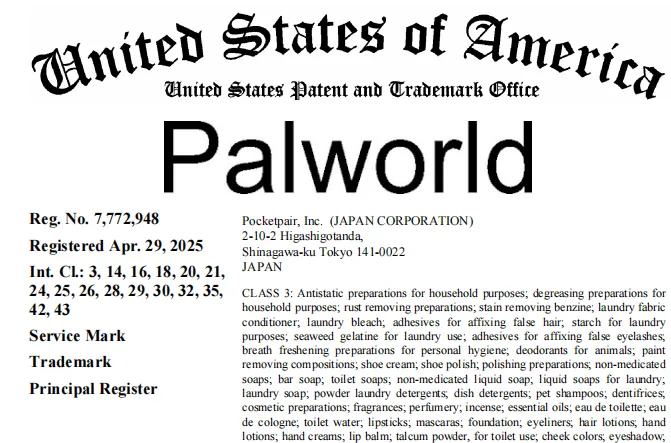 United States of America
United States Patent and Trademark Office

Palworld

Reg. No. 7,772,948

Registered Apr. 29, 2025

Int. Cl.: 3, 14, 16, 18, 20, 21, 24, 25, 26, 28, 29, 30, 32, 35, 42, 43

Service Mark

Trademark

Principal Register

Pocketpair, Inc. (JAPAN CORPORATION)
2-10-2 Higashigotanda,
Shinagawa-ku Tokyo 141-0022
JAPAN

CLASS 3: Antistatic preparations for household purposes; degreasing preparations for household purposes; rust removing preparations; stain removing benzine; laundry fabric conditioner; laundry bleach; adhesives for affixing false hair; starch for laundry purposes; seaweed gelatine for laundry use; adhesives for affixing false eyelashes; breath freshening preparations for personal hygiene; deodorants for animals; paint removing compositions; shoe cream; shoe polish; polishing preparations; non-medicated soaps; bar soap; toilet soaps; non-medicated liquid soap; liquid soaps for laundry; laundry soap; powder laundry detergents; dish detergents; pet shampoos; dentifrices; cosmetic preparations; fragrances; perfumery; incense; essential oils; eau de toilette; eau de cologne; toilet water; lipsticks; mascaras; foundation; eyeliners; hair lotions; hand lotions; hand creams; lip balm; talcum powder, for toilet use; cheek colors; eyeshadow;